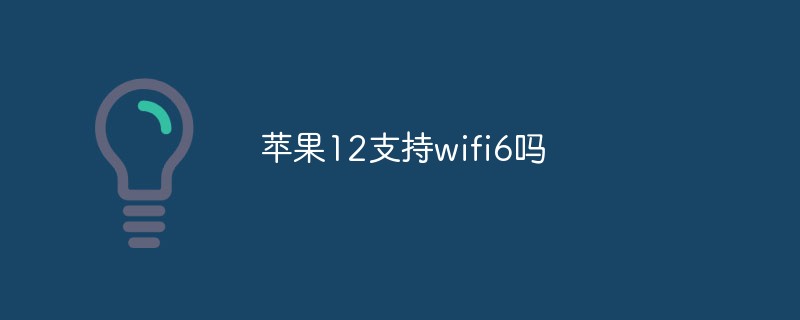 苹果12支持wifi6吗